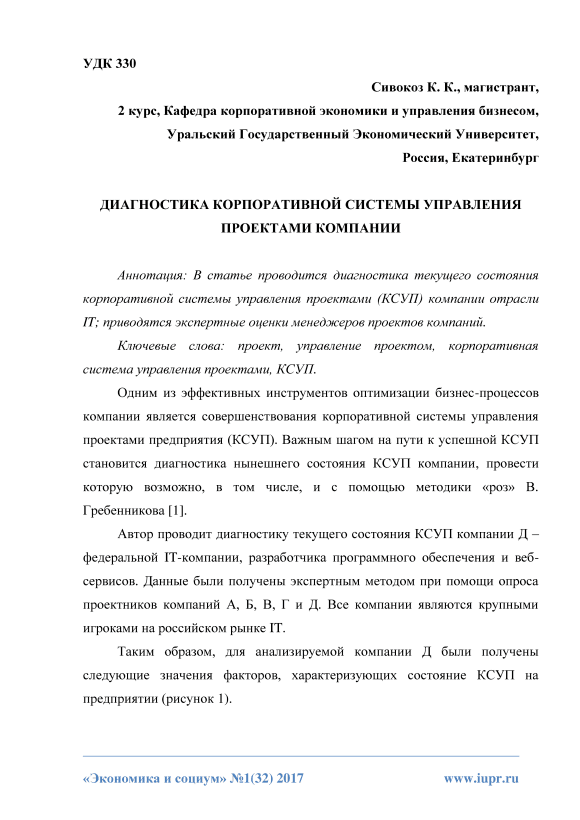 УДК 330

Сивокоз К. К., магистрант,

2 курс, Кафедра корпоративной экономики и управления бизнесом,

Уральский Государственный Экономический Университет,

Россия, Екатеринбург

ДИАГНОСТИКА КОРПОРАТИВНОЙ СИСТЕМЫ УПРАВЛЕНИЯ ПРОЕКТАМИ КОМПАНИИ

Аннотация: В статье проводится диагностика текущего состояния корпоративной системы управления проектами (КСУП) компании отрасли IT; приводятся экспертные оценки менеджеров проектов компаний.

Ключевые слова: проект, управление проектом, корпоративная система управления проектами, КСУП.

Одним из эффективных инструментов оптимизации бизнес-процессов компании является совершенствования корпоративной системы управления проектами предприятия (КСУП). Важным шагом на пути к успешной КСУП становится диагностика нынешнего состояния КСУП компании, провести которую возможно, в том числе, и с помощью методики «роз» В. Гребенникова [1].

Автор проводит диагностику текущего состояния КСУП компании Д – федеральной IT-компании, разработчика программного обеспечения и веб-сервисов. Данные были получены экспертным методом при помощи опроса проектников компаний А, Б, В, Г и Д. Все компании являются крупными игроками на российском рынке IT.

Таким образом, для анализируемой компании Д были получены следующие значения факторов, характеризующих состояние КСУП на предприятии (рисунок 1).

«Экономика и социум» №1(32) 2017

www.iupr.ru